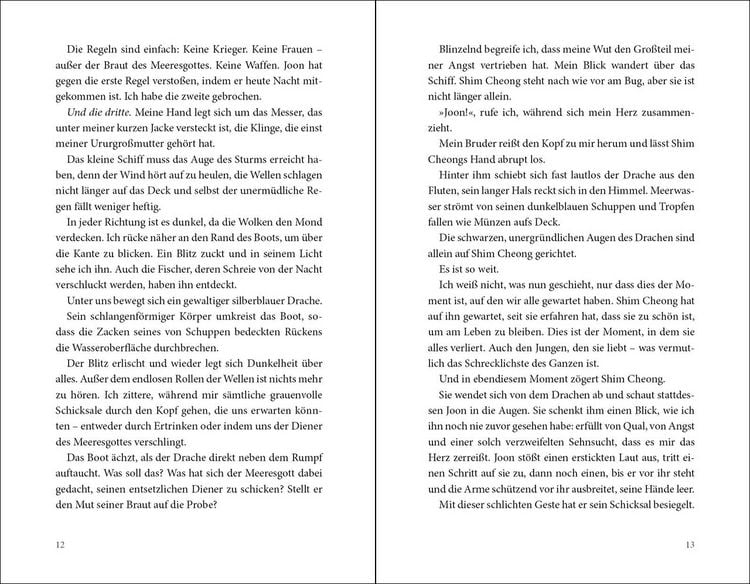 Die Regeln sind einfach: Keine Krieger. Keine Frauen – außer der Braut des Meeresgottes. Keine Waffen. Joon hat gegen die erste Regel verstoßen, indem er heute Nacht mitgekommen ist. Ich habe die zweite gebrochen.

Und die dritte. Meine Hand legt sich um das Messer, das unter meiner kurzen Jacke versteckt ist, die Klinge, die einst meiner Ururgroßmutter gehört hat.

Das kleine Schiff muss das Auge des Sturms erreicht haben, denn der Wind hört auf zu heulen, die Wellen schlagen nicht länger auf das Deck und selbst der unermüdliche Regen fällt weniger heftig.

In jeder Richtung ist es dunkel, da die Wolken den Mond verdecken. Ich rücke näher an den Rand des Boots, um über die Kante zu blicken. Ein Blitz zuckt und in seinem Licht sehe ich ihn. Auch die Fischer, deren Schreie von der Nacht verschluckt werden, haben ihn entdeckt.

Unter uns bewegt sich ein gewaltiger silberblauer Drache. Sein schlangenförmiger Körper umkreist das Boot, sodass die Zacken seines von Schuppen bedeckten Rückens die Wasseroberfläche durchbrechen.

Der Blitz erlischt und wieder legt sich Dunkelheit über alles. Außer dem endlosen Rollen der Wellen ist nichts mehr zu hören. Ich zittere, während mir sämtliche grauenvolle Schicksale durch den Kopf gehen, die uns erwarten könnten – entweder durch Ertrinken oder indem uns der Diener des Meeresgottes verschlingt.

Das Boot ächzt, als der Drache direkt neben dem Rumpf auftaucht. Was soll das? Was hat sich der Meeresgott dabei gedacht, seinen entsetzlichen Diener zu schicken? Stellt er den Mut seiner Braut auf die Probe?

12

Blinzelnd begreife ich, dass meine Wut den Großteil meiner Angst vertrieben hat. Mein Blick wandert über das Schiff. Shim Cheong steht nach wie vor am Bug, aber sie ist nicht länger allein.

»Joon!«, rufe ich, während sich mein Herz zusammenzieht.

Mein Bruder reißt den Kopf zu mir herum und lässt Shim Cheongs Hand abrupt los.

Hinter ihm schiebt sich fast lautlos der Drache aus den Fluten, sein langer Hals reckt sich in den Himmel. Meerwasser strömt von seinen dunkelblauen Schuppen und Tropfen fallen wie Münzen aufs Deck.

Die schwarzen, unergründlichen Augen des Drachen sind allein auf Shim Cheong gerichtet.

Es ist so weit.

Ich weiß nicht, was nun geschieht, nur dass dies der Moment ist, auf den wir alle gewartet haben. Shim Cheong hat auf ihn gewartet, seit sie erfahren hat, dass sie zu schön ist, um am Leben zu bleiben. Dies ist der Moment, in dem sie alles verliert. Auch den Jungen, den sie liebt – was vermutlich das Schrecklichste des Ganzen ist.

Und in ebendiesem Moment zögert Shim Cheong.

Sie wendet sich von dem Drachen ab und schaut stattdessen Joon in die Augen. Sie schenkt ihm einen Blick, wie ich ihn noch nie zuvor gesehen habe: erfüllt von Qual, von Angst und einer solch verzweifelten Sehnsucht, dass es mir das Herz zerreißt. Joon stößt einen erstickten Laut aus, tritt einen Schritt auf sie zu, dann noch einen, bis er vor ihr steht und die Arme schützend vor ihr ausbreitet, seine Hände leer.

Mit dieser schlichten Geste hat er sein Schicksal besiegelt.

13